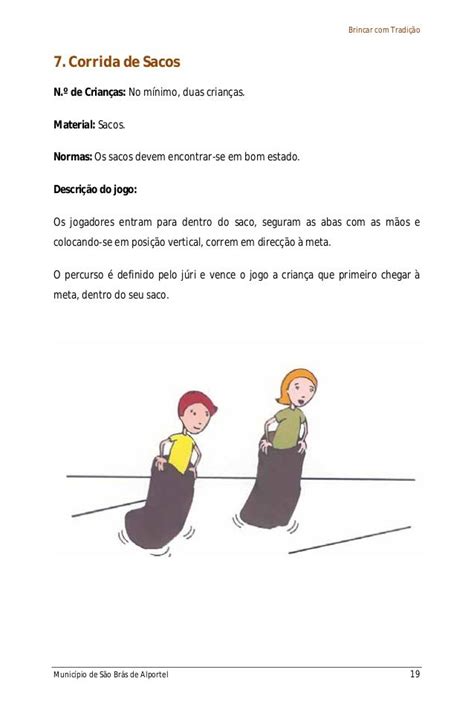 Brincar com Tradição

7. Corrida de Sacos

N.º de Crianças: No mínimo, duas crianças.

Material: Sacos.

Normas: Os sacos devem encontrar-se em bom estado.

Descrição do jogo:

Os jogadores entram para dentro do saco, seguram as abas com as mãos e colocando-se em posição vertical, correm em direcção à meta.

O percurso é definido pelo júri e vence o jogo a criança que primeiro chegar à meta, dentro do seu saco.

Município de São Brás de Alportel 19